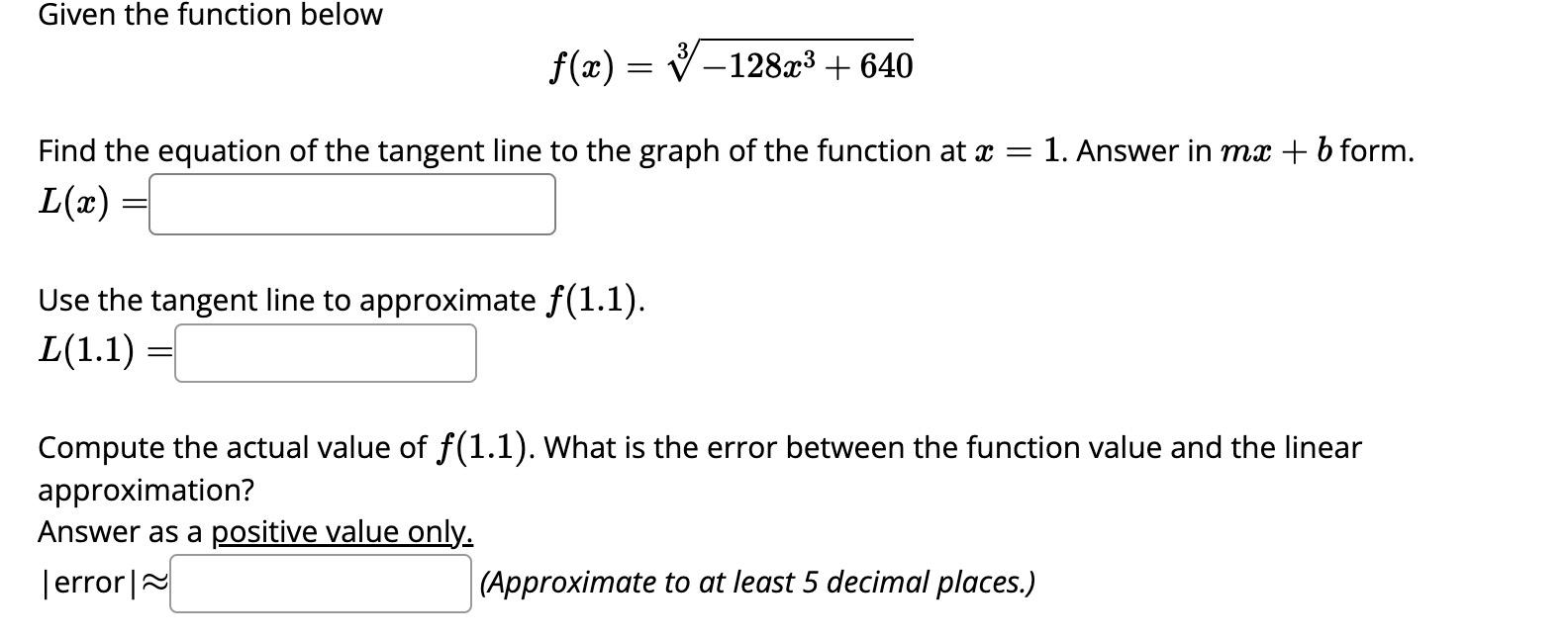 Given the function below

$f(x) = \sqrt[3]{-128x^3 + 640}$

Find the equation of the tangent line to the graph of the function at $x = 1$. Answer in $mx + b$ form.
$L(x) =$

Use the tangent line to approximate $f(1.1)$.
$L(1.1) =$

Compute the actual value of $f(1.1)$. What is the error between the function value and the linear approximation?
Answer as a positive value only.
|error|$\approx$ (Approximate to at least 5 decimal places.)